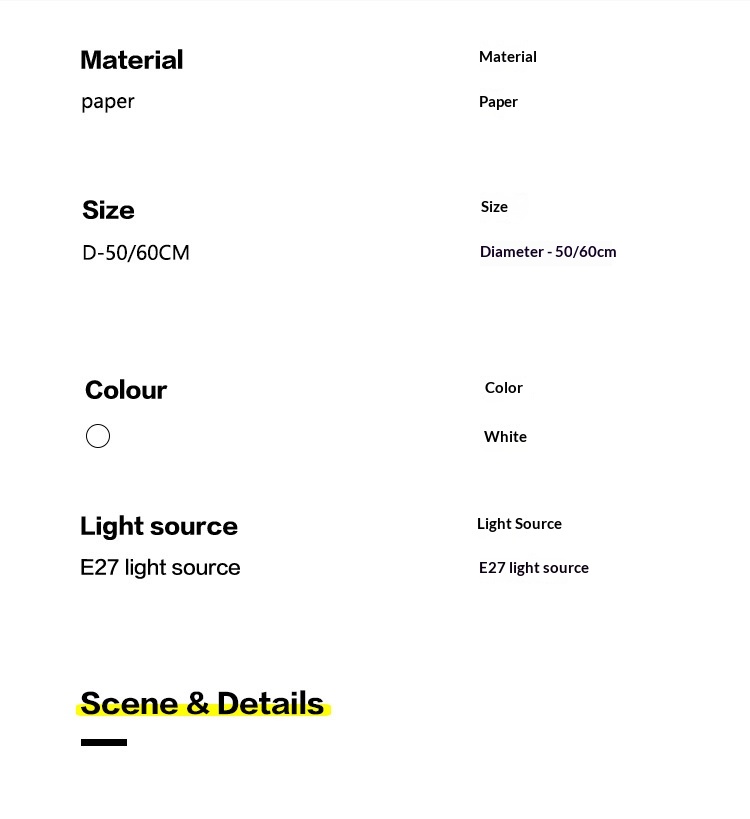 Material

paper

Size

D-50/60CM

Colour

Light source

E27 light source

Scene & Details

Material

Paper

Size

Diameter - 50/60cm

Color

White

Light Source

E27 light source